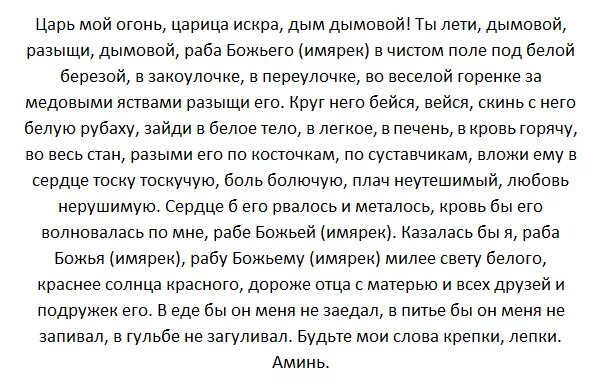 Царь мой огонь, царица искра, дым дымовой! Ты лети, дымовой, разыщи, дымовой, раба Божьего (имярек) в чистом поле под белой березой, в закоулочке, в переулочке, во веселой горенке за медовыми яствами разыщи его. Круг него бейся, вейся, скинь с него белую рубаху, зайди в белое тело, в легкое, в печень, в кровь горячу, во весь стан, разыми его по косточкам, по суставчикам, вложи ему в сердце тоску тоскучую, боль болючую, плач неутешимый, любовь нерушимую. Сердце б его рвалось и металось, кровь бы его волновалась по мне, рабе Божьей (имярек). Казалась бы я, раба Божья (имярек), рабу Божьему (имярек) милее свету белого, краснее солнца красного, дороже отца с матерью и всех друзей и подружек его. В еде бы он меня не заедал, в питье бы он меня не запивал, в гульбе не загуливал. Будьте мои слова крепки, лепки. Аминь.